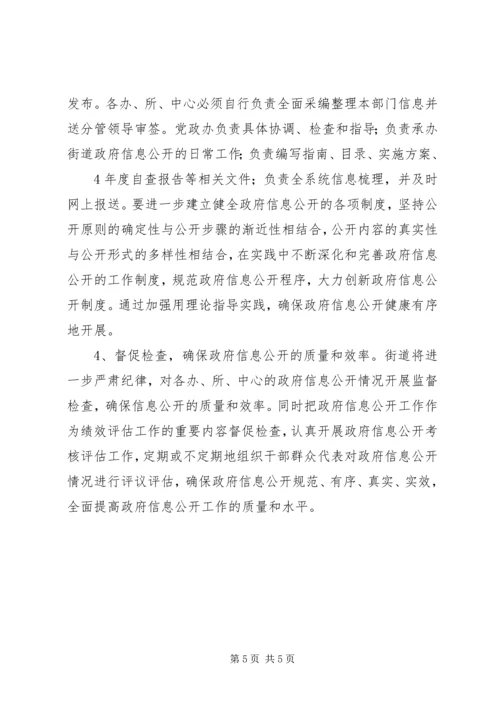 发布。各办、所、中心必须自行负责全面采编整理本部门信息并送分管领导审签。党政办负责具体协调、检查和指导；负责承办街道政府信息公开的日常工作；负责编写指南、目录、实施方案、

4年度自查报告等相关文件；负责全系统信息梳理，并及时网上报送。要进一步建立健全政府信息公开的各项制度，坚持公开原则的确定性与公开步骤的渐近性相结合，公开内容的真实性与公开形式的多样性相结合，在实践中不断深化和完善政府信息公开的工作制度，规范政府信息公开程序，大力创新政府信息公开制度。通过加强用理论指导实践，确保政府信息公开健康有序地开展。

4、督促检查，确保政府信息公开的质量和效率。街道将进一步严肃纪律，对各办、所、中心的政府信息公开情况开展监督检查，确保信息公开的质量和效率。同时把政府信息公开工作作为绩效评估工作的重要内容督促检查，认真开展政府信息公开考核评估工作，定期或不定期地组织干部群众代表对政府信息公开情况进行评议评估，确保政府信息公开规范、有序、真实、实效，全面提高政府信息公开工作的质量和水平。

第5页 共5页